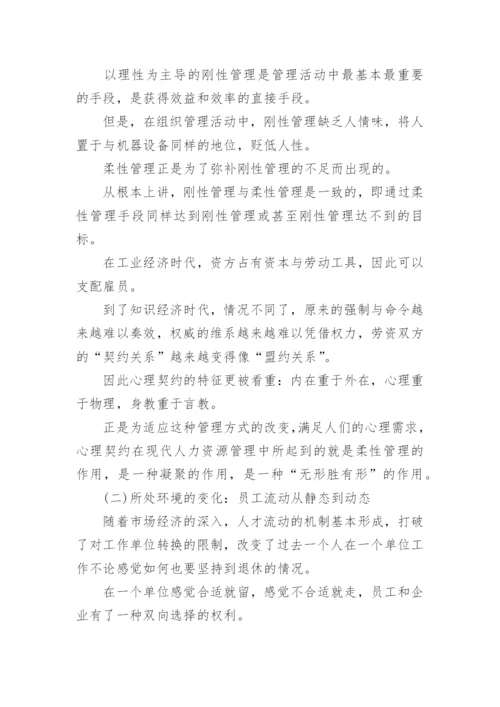 以理性为主导的刚性管理是管理活动中最基本最重要的手段，是获得效益和效率的直接手段。

但是，在组织管理活动中，刚性管理缺乏人情味，将人置于与机器设备同样的地位，贬低人性。

柔性管理正是为了弥补刚性管理的不足而出现的。

从根本上讲，刚性管理与柔性管理是一致的，即通过柔性管理手段同样达到刚性管理或甚至刚性管理达不到的目标。

在工业经济时代，资方占有资本与劳动工具，因此可以支配雇员。

到了知识经济时代，情况不同了，原来的强制与命令越来越难以奏效，权威的维系越来越难以凭借权力，劳资双方的“契约关系”越来越变得像“盟约关系”。

因此心理契约的特征更被看重：内在重于外在，心理重于物理，身教重于言教。

正是为适应这种管理方式的改变，满足人们的心理需求，心理契约在现代人力资源管理中所起到的就是柔性管理的作用，是一种凝聚的作用，是一种“无形胜有形”的作用。

(二)所处环境的变化：员工流动从静态到动态

随着市场经济的深入，人才流动的机制基本形成，打破了对工作单位转换的限制，改变了过去一个人在一个单位工作不论感觉如何也要坚持到退休的情况。

在一个单位感觉合适就留，感觉不合适就走，员工和企业有了一种双向选择的权利。